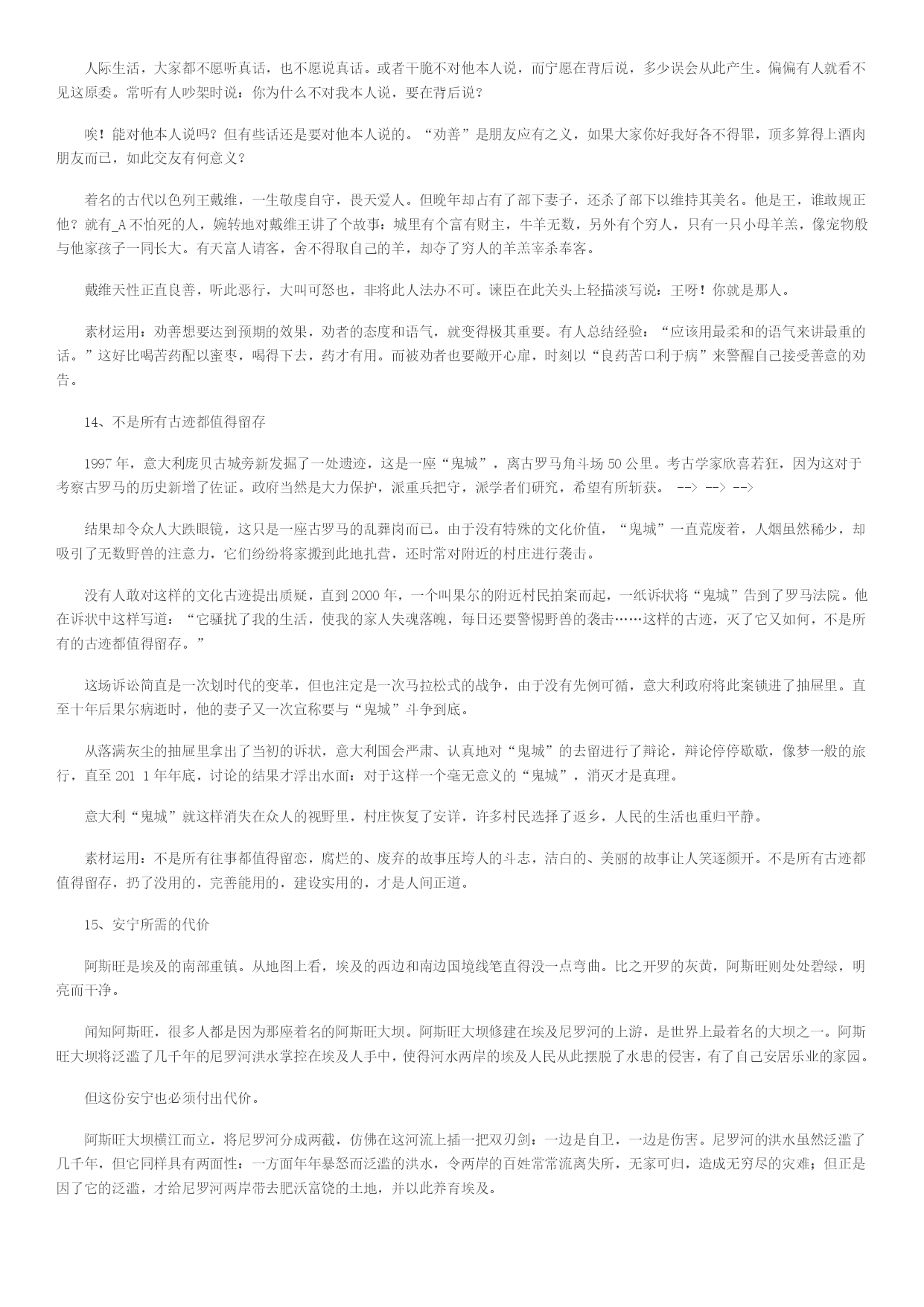 人际生活，大家都不愿听真话，也不愿说真话。或者干脆不对他本人说，而宁愿在背后说，多少误会从此产生。偏偏有人就看不见这原委。常听有人吵架时说：你为什么不对我本人说，要在背后说？

唉！能对他本人说吗？但有些话还是要对他本人说的。“劝善”是朋友应有之义，如果大家你好我好各不得罪，顶多算得上酒肉朋友而已，如此交友有何意义？

着名的古代以色列王戴维，一生敬虔自守，畏天爱人。但晚年却占有了部下妻子，还杀了部下以维持其美名。他是王，谁敢规正他？就有_A 不怕死的人，婉转地对戴维王讲了个故事：城里有个富有财主，牛羊无数，另外有个穷人，只有一只小母羊羔，像宠物般与他家孩子一同长大。有天富人请客，舍不得取自己的羊，却夺了穷人的羊羔宰杀奉客。

戴维天性正直良善，听此恶行，大叫可怒也，非将此人法办不可。谏臣在此关头上轻描淡写说：王呀！你就是那人。

素材运用：劝善想要达到预期的效果，劝者的态度和语气，就变得极其重要。有人总结经验：“应该用最柔和的语气来讲最重的话。”这好比喝苦药配以蜜枣，喝得下去，药才有用。而被劝者也要敞开心扉，时刻以“良药苦口利于病”来警醒自己接受善意的劝告。

14、不是所有古迹都值得留存

1997 年，意大利庞贝古城旁新发掘了一处遗迹，这是一座“鬼城”，离古罗马角斗场 50 公里。考古学家欣喜若狂，因为这对于考察古罗马的历史新增了佐证。政府当然是大力保护，派重兵把守，派学者们研究，希望有所斩获。 --> --> -->

结果却令众人大跌眼镜，这只是一座古罗马的乱葬岗而已。由于没有特殊的文化价值，“鬼城”一直荒废着，人烟虽然稀少，却吸引了无数野兽的注意力，它们纷纷将家搬到此地扎营，还时常对附近的村庄进行袭击。

没有人敢对这样的文化古迹提出质疑，直到 2000 年，一个叫果尔的附近村民拍案而起，一纸诉状将“鬼城”告到了罗马法院。他在诉状中这样写道：“它骚扰了我的生活，使我的家人失魂落魄，每日还要警惕野兽的袭击……这样的古迹，灭了它又如何，不是所有的古迹都值得留存。”

这场诉讼简直是一次划时代的变革，但也注定是一次马拉松式的战争，由于没有先例可循，意大利政府将此案锁进了抽屉里。直至十年后果尔病逝时，他的妻子又一次宣称要与“鬼城”斗争到底。

从落满灰尘的抽屉里拿出了当初的诉状，意大利国会严肃、认真地对“鬼城”的去留进行了辩论，辩论停停歇歇，像梦一般的旅行，直至 201 1 年年底，讨论的结果才浮出水面：对于这样一个毫无意义的“鬼城”，消灭才是真理。

意大利“鬼城”就这样消失在众人的视野里，村庄恢复了安详，许多村民选择了返乡，人民的生活也重归平静。

素材运用：不是所有往事都值得留恋，腐烂的、废弃的故事压垮人的斗志，洁白的、美丽的故事让人笑逐颜开。不是所有古迹都值得留存，扔了没用的，完善能用的，建设实用的，才是人间正道。

15、安宁所需的代价

阿斯旺是埃及的南部重镇。从地图上看，埃及的西边和南边国境线笔直得没一点弯曲。比之开罗的灰黄，阿斯旺则处处碧绿，明亮而干净。

闻知阿斯旺，很多人都是因为那座着名的阿斯旺大坝。阿斯旺大坝修建在埃及尼罗河的上游，是世界上最着名的大坝之一。阿斯旺大坝将泛滥了几千年的尼罗河洪水掌控在埃及人手中，使得河水两岸的埃及人民从此摆脱了水患的侵害，有了自己安居乐业的家园。

但这份安宁也必须付出代价。

阿斯旺大坝横江而立，将尼罗河分成两截，仿佛在这河流上插一把双刃剑：一边是自卫，一边是伤害。尼罗河的洪水虽然泛滥了几千年，但它同样具有两面性：一方面年年暴怒而泛滥的洪水，令两岸的百姓常常流离失所，无家可归，造成无穷尽的灾难；但正是因了它的泛滥，才给尼罗河两岸带去肥沃富饶的土地，并以此养育埃及。